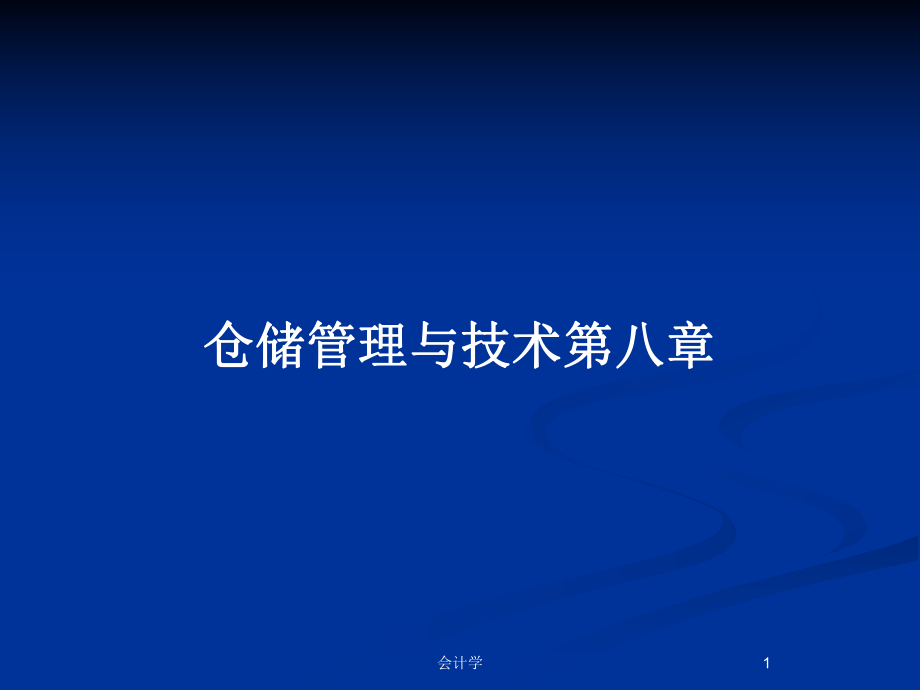 仓储管理与技术第八章

会计学

1